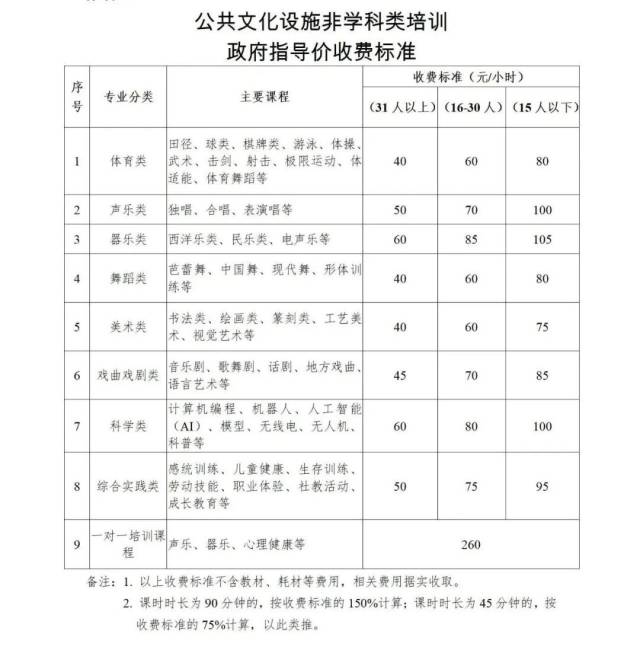 公共文化设施非学科类培训
政府指导价收费标准

| 序号 | 专业分类 | 主要课程 | 收费标准（元/小时） |  |  |
|---|---|---|---|---|---|
|  |  |  | （31人以上） | （16-30人） | （15人以下） |
| 1 | 体育类 | 田径、球类、棋牌类、游泳、体操、武术、击剑、射击、极限运动、体适能、体育舞蹈等 | 40 | 60 | 80 |
| 2 | 声乐类 | 独唱、合唱、表演唱等 | 50 | 70 | 100 |
| 3 | 器乐类 | 西洋乐类、民乐类、电声乐等 | 60 | 85 | 105 |
| 4 | 舞蹈类 | 芭蕾舞、中国舞、现代舞、形体训练等 | 40 | 60 | 80 |
| 5 | 美术类 | 书法类、绘画类、篆刻类、工艺美术、视觉艺术等 | 40 | 60 | 75 |
| 6 | 戏曲戏剧类 | 音乐剧、歌舞剧、话剧、地方戏曲、语言艺术等 | 45 | 70 | 85 |
| 7 | 科学类 | 计算机编程、机器人、人工智能（AI）、模型、无线电、无人机、科普等 | 60 | 80 | 100 |
| 8 | 综合实践类 | 感统训练、儿童健康、生存训练、劳动技能、职业体验、社教活动、成长教育等 | 50 | 75 | 95 |
| 9 | 一对一培训课程 | 声乐、器乐、心理健康等 | 260 |  |  |

备注：1.以上收费标准不含教材、耗材等费用，相关费用据实收取。
2.课时时长为90分钟的，按收费标准的150%计算；课时时长为45分钟的，按收费标准的75%计算，以此类推。